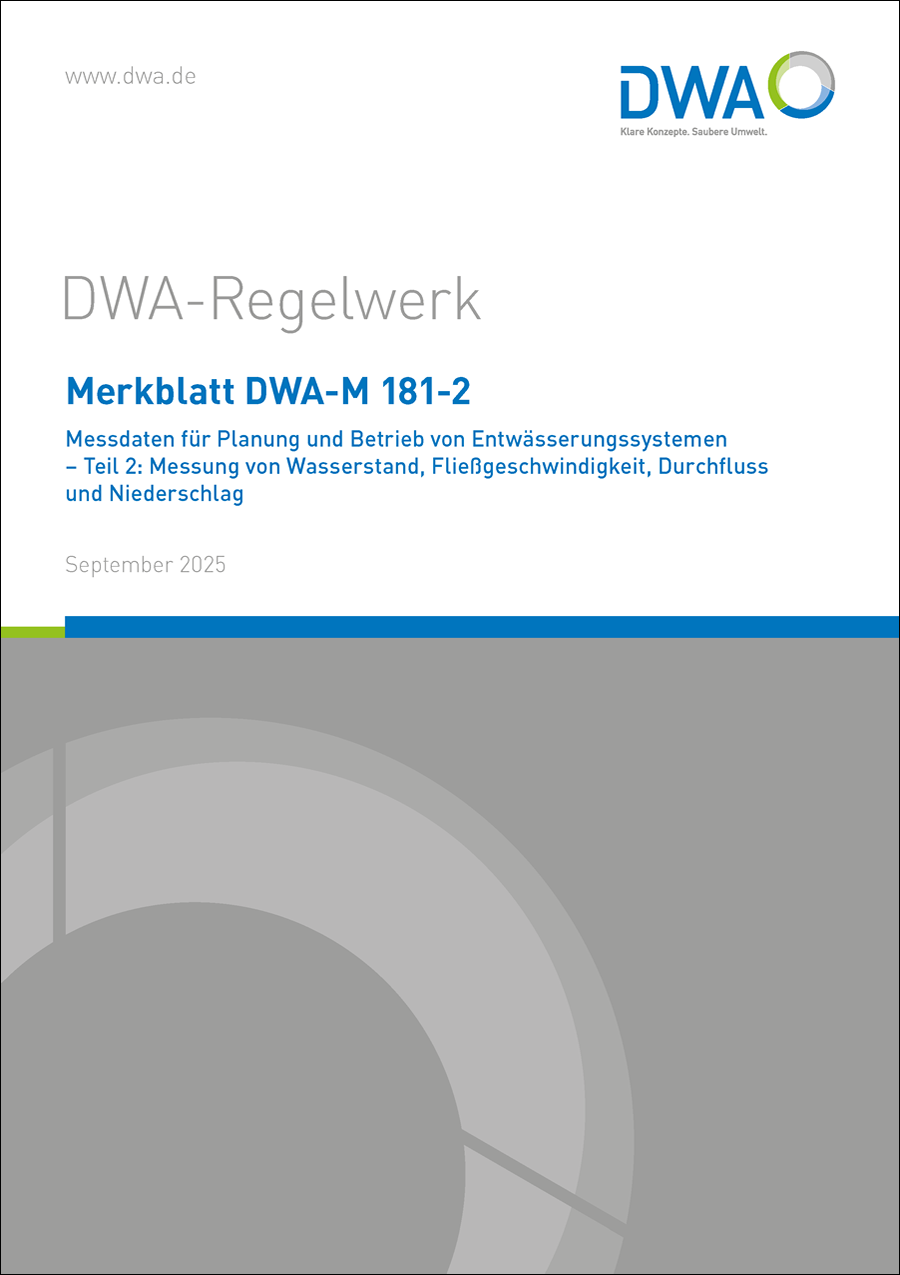 www.dwa.de

DWA
Klare Konzepte. Saubere Umwelt.

DWA-Regelwerk

Merkblatt DWA-M 181-2

Messdaten für Planung und Betrieb von Entwässerungssystemen – Teil 2: Messung von Wasserstand, Fließgeschwindigkeit, Durchfluss und Niederschlag

September 2025